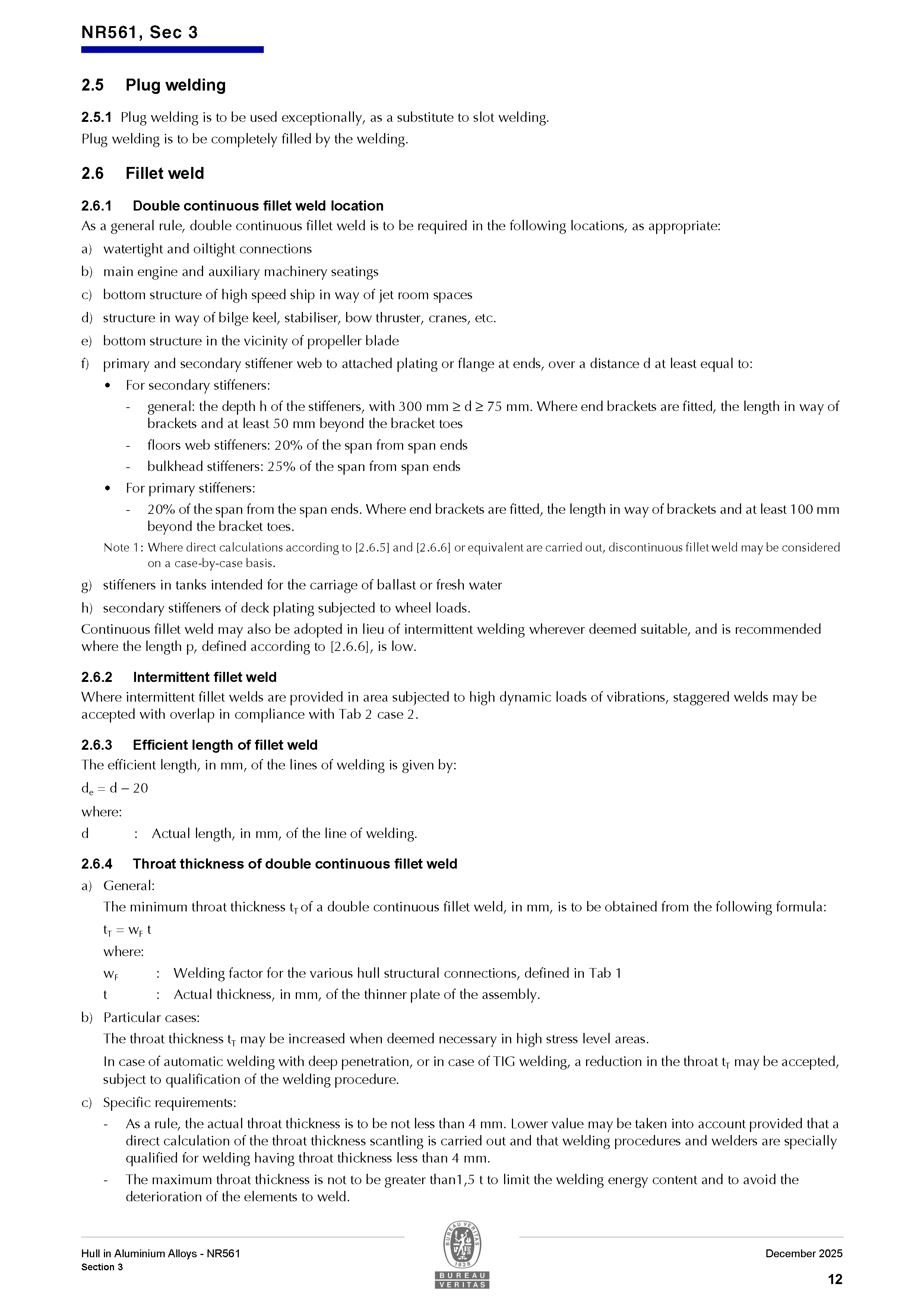 NR561, Sec 3

2.5 Plug welding

2.5.1 Plug welding is to be used exceptionally, as a substitute to slot welding.

Plug welding is to be completely filled by the welding.

2.6 Fillet weld

2.6.1 Double continuous fillet weld location

As a general rule, double continuous fillet weld is to be required in the following locations, as appropriate:

a) watertight and oiltight connections

b) main engine and auxiliary machinery seatings

c) bottom structure of high speed ship in way of jet room spaces

d) structure in way of bilge keel, stabiliser, bow thruster, cranes, etc.

e) bottom structure in the vicinity of propeller blade

f) primary and secondary stiffener web to attached plating or flange at ends, over a distance d at least equal to:

• For secondary stiffeners:

- general: the depth h of the stiffeners, with 300 mm ≥ d ≥ 75 mm. Where end brackets are fitted, the length in way of brackets and at least 50 mm beyond the bracket toes

- floors web stiffeners: 20% of the span from span ends

- bulkhead stiffeners: 25% of the span from span ends

• For primary stiffeners:

- 20% of the span from the span ends. Where end brackets are fitted, the length in way of brackets and at least 100 mm beyond the bracket toes.

Note 1: Where direct calculations according to [2.6.5] and [2.6.6] or equivalent are carried out, discontinuous fillet weld may be considered on a case-by-case basis.

g) stiffeners in tanks intended for the carriage of ballast or fresh water

h) secondary stiffeners of deck plating subjected to wheel loads.

Continuous fillet weld may also be adopted in lieu of intermittent welding wherever deemed suitable, and is recommended where the length p, defined according to [2.6.6], is low.

2.6.2 Intermittent fillet weld

Where intermittent fillet welds are provided in area subjected to high dynamic loads of vibrations, staggered welds may be accepted with overlap in compliance with Tab 2 case 2.

2.6.3 Efficient length of fillet weld

The efficient length, in mm, of the lines of welding is given by:

$d_e = d - 20$

where:

d : Actual length, in mm, of the line of welding.

2.6.4 Throat thickness of double continuous fillet weld

a) General:

The minimum throat thickness $t_T$ of a double continuous fillet weld, in mm, is to be obtained from the following formula:

$t_T = w_F t$

where:

$w_F$ : Welding factor for the various hull structural connections, defined in Tab 1

t : Actual thickness, in mm, of the thinner plate of the assembly.

b) Particular cases:

The throat thickness $t_T$ may be increased when deemed necessary in high stress level areas.

In case of automatic welding with deep penetration, or in case of TIG welding, a reduction in the throat $t_T$ may be accepted, subject to qualification of the welding procedure.

c) Specific requirements:

- As a rule, the actual throat thickness is to be not less than 4 mm. Lower value may be taken into account provided that a direct calculation of the throat thickness scantling is carried out and that welding procedures and welders are specially qualified for welding having throat thickness less than 4 mm.

- The maximum throat thickness is not to be greater than1,5 t to limit the welding energy content and to avoid the deterioration of the elements to weld.

Hull in Aluminium Alloys - NR561
Section 3

BUREAU VERITAS 1828
BUREAU
VERITAS

December 2025

12